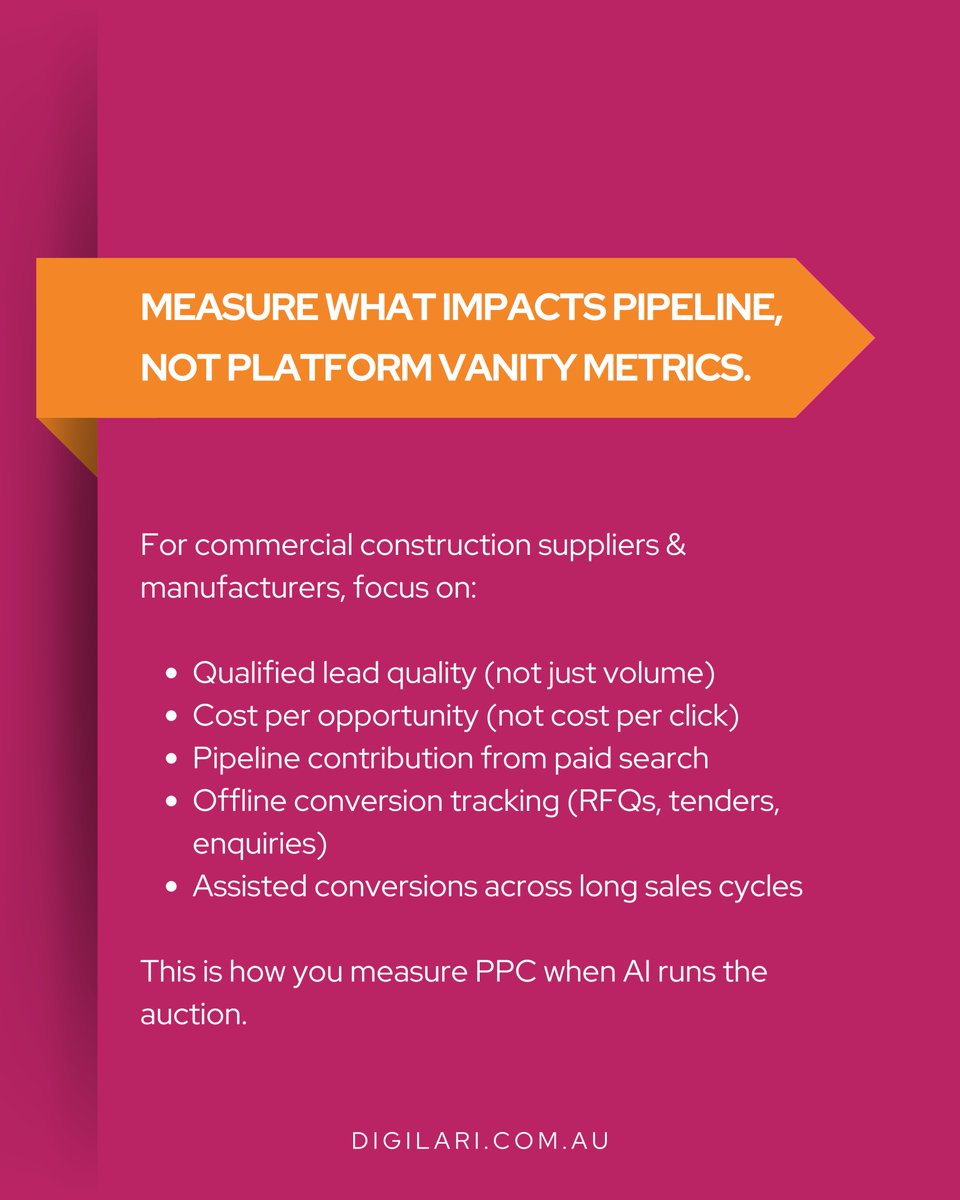 MEASURE WHAT IMPACTS PIPELINE, NOT PLATFORM VANITY METRICS.

For commercial construction suppliers & manufacturers, focus on:

• Qualified lead quality (not just volume)
• Cost per opportunity (not cost per click)
• Pipeline contribution from paid search
• Offline conversion tracking (RFQs, tenders, enquiries)
• Assisted conversions across long sales cycles

This is how you measure PPC when AI runs the auction.

DIGILARI.COM.AU